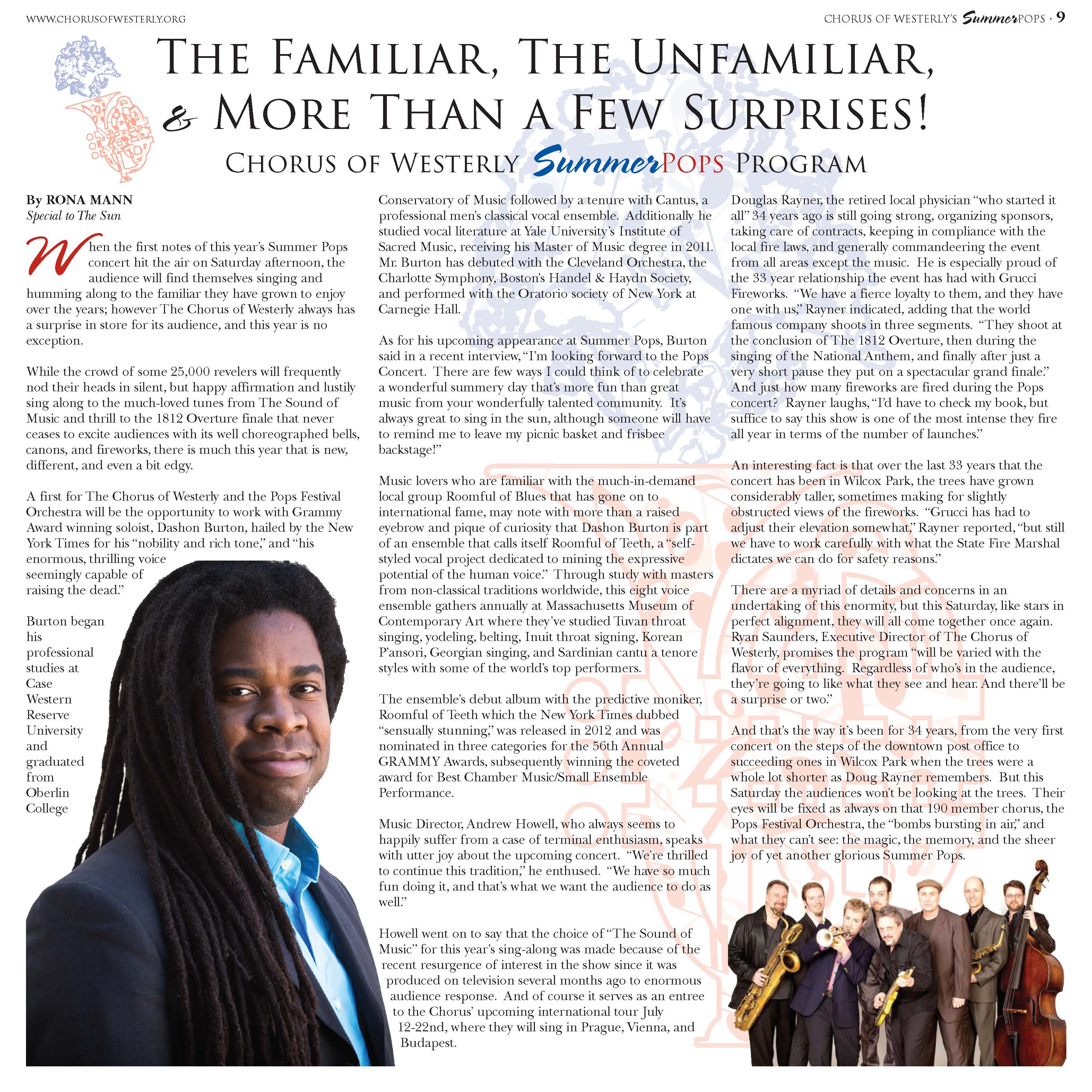 WWW.CHORUSOFWESTERLY.ORG

CHORUS OF WESTERLY'S SummerPOPS · 9

THE FAMILIAR, THE UNFAMILIAR, & MORE THAN A FEW SURPRISES!

CHORUS OF WESTERLY SummerPOPS PROGRAM

By RONA MANN
Special to The Sun

When the first notes of this year's Summer Pops concert hit the air on Saturday afternoon, the audience will find themselves singing and humming along to the familiar they have grown to enjoy over the years; however The Chorus of Westerly always has a surprise in store for its audience, and this year is no exception.

While the crowd of some 25,000 revelers will frequently nod their heads in silent, but happy affirmation and lustily sing along to the much-loved tunes from The Sound of Music and thrill to the 1812 Overture finale that never ceases to excite audiences with its well choreographed bells, canons, and fireworks, there is much this year that is new, different, and even a bit edgy.

A first for The Chorus of Westerly and the Pops Festival Orchestra will be the opportunity to work with Grammy Award winning soloist, Dashon Burton, hailed by the New York Times for his "nobility and rich tone," and "his enormous, thrilling voice seemingly capable of raising the dead."

Burton began his professional studies at Case Western Reserve University and graduated from Oberlin College

Conservatory of Music followed by a tenure with Cantus, a professional men's classical vocal ensemble. Additionally he studied vocal literature at Yale University's Institute of Sacred Music, receiving his Master of Music degree in 2011. Mr. Burton has debuted with the Cleveland Orchestra, the Charlotte Symphony, Boston's Handel & Haydn Society, and performed with the Oratorio society of New York at Carnegie Hall.

As for his upcoming appearance at Summer Pops, Burton said in a recent interview, "I'm looking forward to the Pops Concert. There are few ways I could think of to celebrate a wonderful summery day that's more fun than great music from your wonderfully talented community. It's always great to sing in the sun, although someone will have to remind me to leave my picnic basket and frisbee backstage!"

Music lovers who are familiar with the much-in-demand local group Roomful of Blues that has gone on to international fame, may note with more than a raised eyebrow and pique of curiosity that Dashon Burton is part of an ensemble that calls itself Roomful of Teeth, a "self-styled vocal project dedicated to mining the expressive potential of the human voice." Through study with masters from non-classical traditions worldwide, this eight voice ensemble gathers annually at Massachusetts Museum of Contemporary Art where they've studied Tuvan throat singing, yodeling, belting, Inuit throat signing, Korean P'ansori, Georgian singing, and Sardinian cantu a tenore styles with some of the world's top performers.

The ensemble's debut album with the predictive moniker, Roomful of Teeth which the New York Times dubbed "sensually stunning," was released in 2012 and was nominated in three categories for the 56th Annual GRAMMY Awards, subsequently winning the coveted award for Best Chamber Music/Small Ensemble Performance.

Music Director, Andrew Howell, who always seems to happily suffer from a case of terminal enthusiasm, speaks with utter joy about the upcoming concert. "We're thrilled to continue this tradition," he enthused. "We have so much fun doing it, and that's what we want the audience to do as well."

Howell went on to say that the choice of "The Sound of Music" for this year's sing-along was made because of the recent resurgence of interest in the show since it was produced on television several months ago to enormous audience response. And of course it serves as an entree to the Chorus' upcoming international tour July 12-22nd, where they will sing in Prague, Vienna, and Budapest.

Douglas Rayner, the retired local physician "who started it all" 34 years ago is still going strong, organizing sponsors, taking care of contracts, keeping in compliance with the local fire laws, and generally commandeering the event from all areas except the music. He is especially proud of the 33 year relationship the event has had with Grucci Fireworks. "We have a fierce loyalty to them, and they have one with us," Rayner indicated, adding that the world famous company shoots in three segments. "They shoot at the conclusion of The 1812 Overture, then during the singing of the National Anthem, and finally after just a very short pause they put on a spectacular grand finale." And just how many fireworks are fired during the Pops concert? Rayner laughs, "I'd have to check my book, but suffice to say this show is one of the most intense they fire all year in terms of the number of launches."

An interesting fact is that over the last 33 years that the concert has been in Wilcox Park, the trees have grown considerably taller, sometimes making for slightly obstructed views of the fireworks. "Grucci has had to adjust their elevation somewhat," Rayner reported, "but still we have to work carefully with what the State Fire Marshal dictates we can do for safety reasons."

There are a myriad of details and concerns in an undertaking of this enormity, but this Saturday, like stars in perfect alignment, they will all come together once again. Ryan Saunders, Executive Director of The Chorus of Westerly, promises the program "will be varied with the flavor of everything. Regardless of who's in the audience, they're going to like what they see and hear. And there'll be a surprise or two."

And that's the way it's been for 34 years, from the very first concert on the steps of the downtown post office to succeeding ones in Wilcox Park when the trees were a whole lot shorter as Doug Rayner remembers. But this Saturday the audiences won't be looking at the trees. Their eyes will be fixed as always on that 190 member chorus, the Pops Festival Orchestra, the "bombs bursting in air," and what they can't see: the magic, the memory, and the sheer joy of yet another glorious Summer Pops.